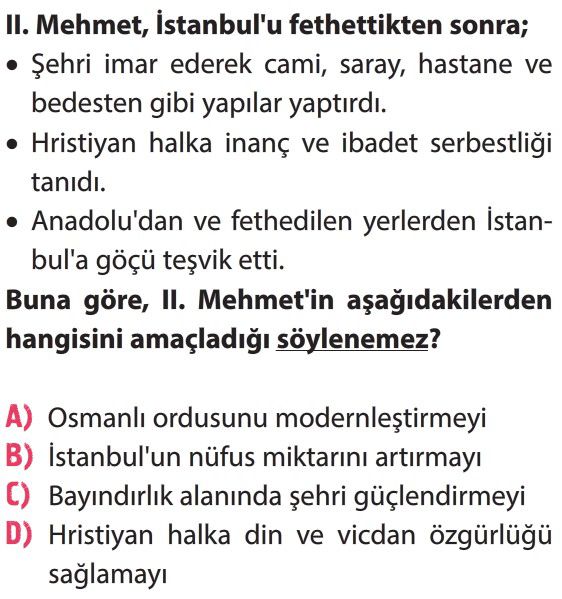 II. Mehmet, İstanbul'u fethettikten sonra;

• Şehri imar ederek cami, saray, hastane ve bedesten gibi yapılar yaptırdı.

• Hristiyan halka inanç ve ibadet serbestliği tanıdı.

• Anadolu'dan ve fethedilen yerlerden İstanbul'a göçü teşvik etti.

Buna göre, II. Mehmet'in aşağıdakilerden hangisini amaçladığı söylenemez?

A) Osmanlı ordusunu modernleştirmeyi
B) İstanbul'un nüfus miktarını artırmayı
C) Bayındırlık alanında şehri güçlendirmeyi
D) Hristiyan halka din ve vicdan özgürlüğü sağlamayı